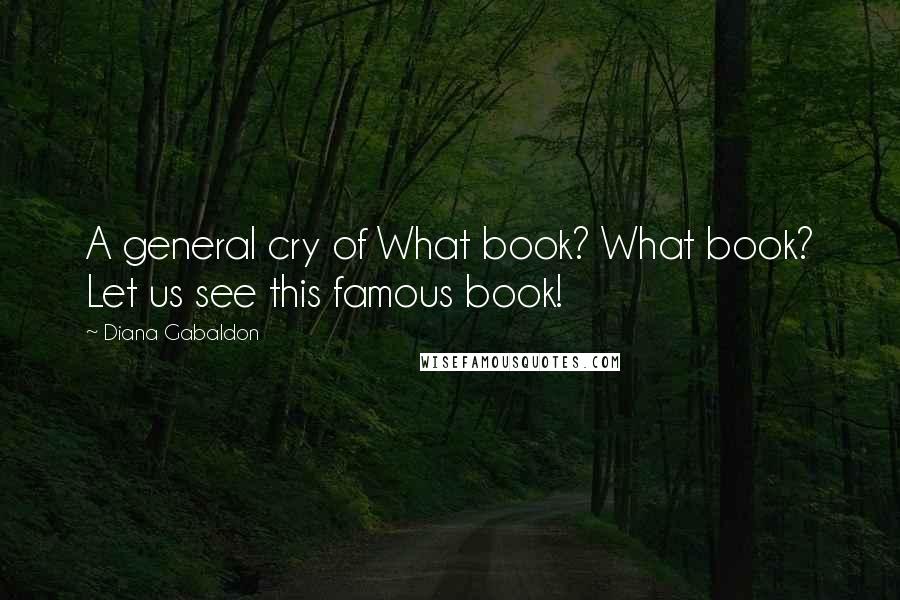 A general cry of What book? What book? Let us see this famous book!

~ Diana Gabaldon

WISEFAMOUSQUOTES.COM